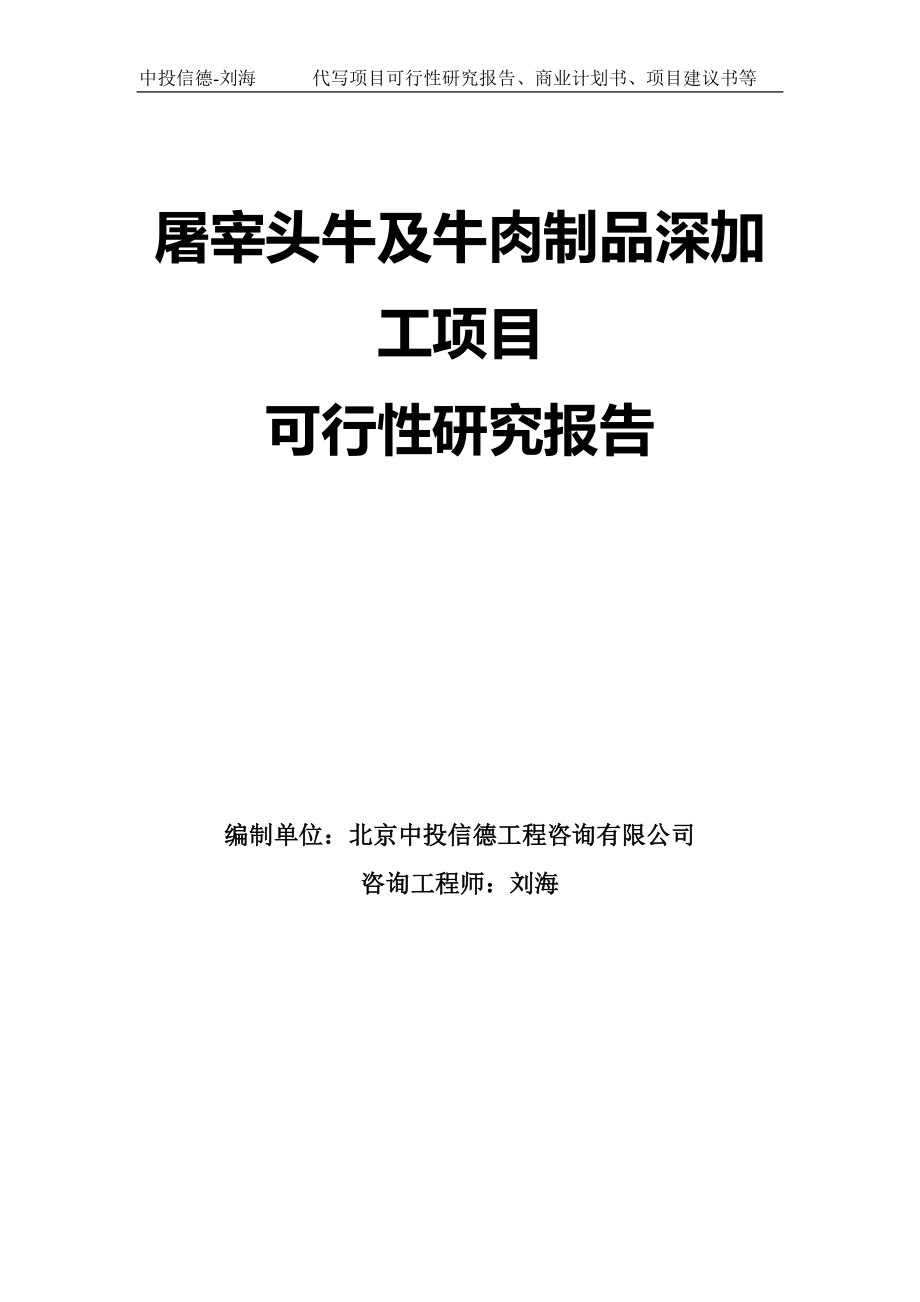 中投信德-刘海　　代写项目可行性研究报告、商业计划书、项目建议书等

屠宰头牛及牛肉制品深加工项目
可行性研究报告

编制单位：北京中投信德工程咨询有限公司
咨询工程师：刘海